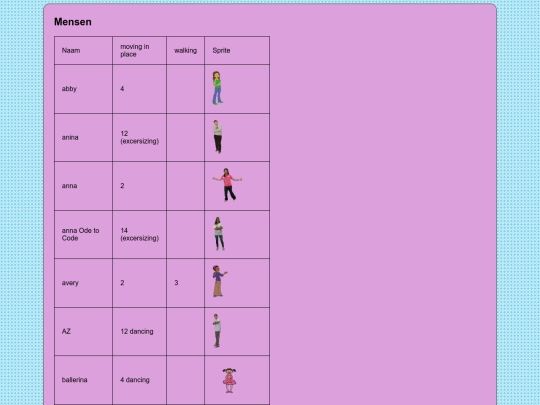 Mensen

| Naam | moving in place | walking | Sprite |
|---|---|---|---|
| abby | 4 | | |
| anina | 12 (excersizing) | | |
| anna | 2 | | |
| anna Ode to Code | 14 (excersizing) | | |
| avery | 2 | 3 | |
| AZ | 12 dancing | | |
| ballerina | 4 dancing | | |